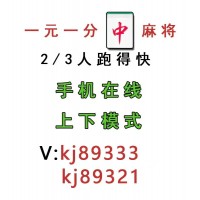 一元一分 中 麻将

2/3人跑得快

手机在线

上下模式

V:kj89333
kj89321